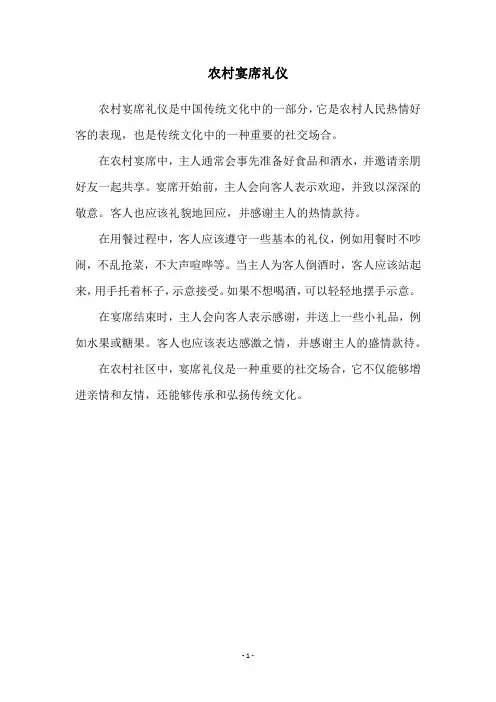 农村宴席礼仪

农村宴席礼仪是中国传统文化中的一部分，它是农村人民热情好客的表现，也是传统文化中的一种重要的社交场合。

在农村宴席中，主人通常会事先准备好食品和酒水，并邀请亲朋好友一起共享。宴席开始前，主人会向客人表示欢迎，并致以深深的敬意。客人也应该礼貌地回应，并感谢主人的热情款待。

在用餐过程中，客人应该遵守一些基本的礼仪，例如用餐时不吵闹，不乱抢菜，不大声喧哗等。当主人为客人倒酒时，客人应该站起来，用手托着杯子，示意接受。如果不想喝酒，可以轻轻地摆手示意。

在宴席结束时，主人会向客人表示感谢，并送上一些小礼品，例如水果或糖果。客人也应该表达感激之情，并感谢主人的盛情款待。

在农村社区中，宴席礼仪是一种重要的社交场合，它不仅能够增进亲情和友情，还能够传承和弘扬传统文化。

- 1 -